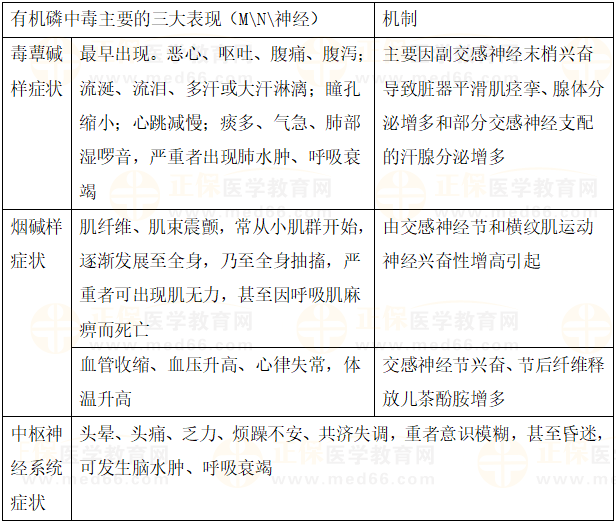 | 有机磷中毒主要的三大表现（M\N\神经） |  | 机制 |
|---|---|---|
| 毒蕈碱样症状 | 最早出现。恶心、呕吐、腹痛、腹泻；流涎、流泪、多汗或大汗淋漓；瞳孔缩小；心跳减慢；痰多、气急、肺部湿啰音，严重者出现肺水肿、呼吸衰竭 | 主要因副交感神经末梢兴奋导致脏器平滑肌痉挛、腺体分泌增多和部分交感神经支配的汗腺分泌增多 |
| 烟碱样症状 | 肌纤维、肌束震颤，常从小肌群开始，逐渐发展至全身，乃至全身抽搐，严重者可出现肌无力，甚至因呼吸肌麻痹而死亡 | 由交感神经节和横纹肌运动神经兴奋性增高引起 |
|  | 血管收缩、血压升高、心律失常，体温升高 | 交感神经节兴奋、节后纤维释放儿茶酚胺增多 |
| 中枢神经系统症状 | 头晕、头痛、乏力、烦躁不安、共济失调，重者意识模糊，甚至昏迷，可发生脑水肿、呼吸衰竭 |  |

正保医学教育网
www.med66.com